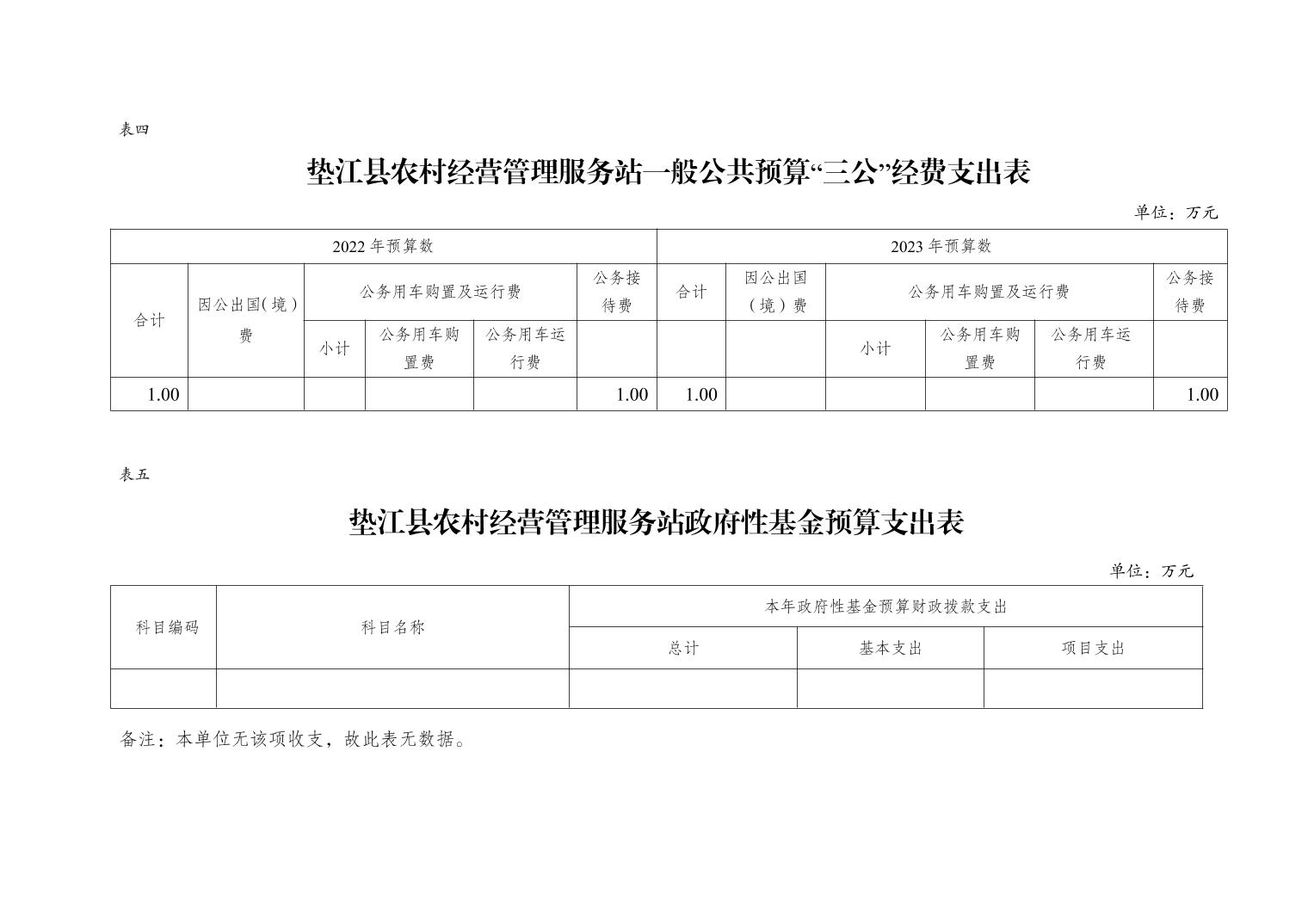 表四

垫江县农村经营管理服务站一般公共预算“三公”经费支出表

单位：万元

| 2022 年预算数 | | | | | | 2023 年预算数 | | | | | |
|---|---|---|---|---|---|---|---|---|---|---|---|
| 合计 | 因公出国(境)费 | 公务用车购置及运行费 | | | 公务接待费 | 合计 | 因公出国（境）费 | 公务用车购置及运行费 | | | 公务接待费 |
| | | 小计 | 公务用车购置费 | 公务用车运行费 | | | | 小计 | 公务用车购置费 | 公务用车运行费 | |
| 1.00 | | | | | 1.00 | 1.00 | | | | | 1.00 |

表五

垫江县农村经营管理服务站政府性基金预算支出表

单位：万元

| 科目编码 | 科目名称 | 本年政府性基金预算财政拨款支出 | | |
|---|---|---|---|---|
| | | 总计 | 基本支出 | 项目支出 |
| | | | | |

备注：本单位无该项收支，故此表无数据。